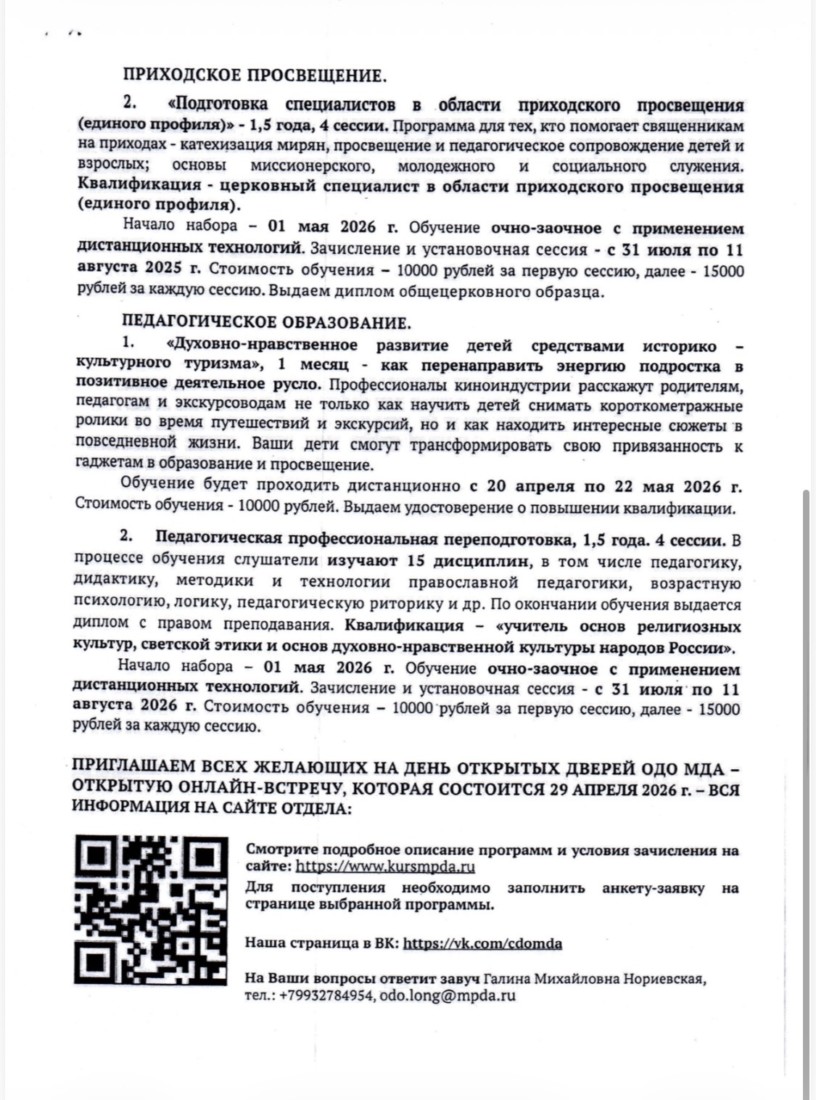 ПРИХОДСКОЕ ПРОСВЕЩЕНИЕ.

2. «Подготовка специалистов в области приходского просвещения (единого профиля)» - 1,5 года, 4 сессии. Программа для тех, кто помогает священникам на приходах - катехизация мирян, просвещение и педагогическое сопровождение детей и взрослых; основы миссионерского, молодежного и социального служения. Квалификация - церковный специалист в области приходского просвещения (единого профиля).

Начало набора – 01 мая 2026 г. Обучение очно-заочное с применением дистанционных технологий. Зачисление и установочная сессия - с 31 июля по 11 августа 2025 г. Стоимость обучения – 10000 рублей за первую сессию, далее - 15000 рублей за каждую сессию. Выдаем диплом общецерковного образца.

ПЕДАГОГИЧЕСКОЕ ОБРАЗОВАНИЕ.

1. «Духовно-нравственное развитие детей средствами историко – культурного туризма», 1 месяц - как перенаправить энергию подростка в позитивное деятельное русло. Профессионалы киноиндустрии расскажут родителям, педагогам и экскурсоводам не только как научить детей снимать короткометражные ролики во время путешествий и экскурсий, но и как находить интересные сюжеты в повседневной жизни. Ваши дети смогут трансформировать свою привязанность к гаджетам в образование и просвещение.

Обучение будет проходить дистанционно с 20 апреля по 22 мая 2026 г. Стоимость обучения - 10000 рублей. Выдаем удостоверение о повышении квалификации.

2. Педагогическая профессиональная переподготовка, 1,5 года. 4 сессии. В процессе обучения слушатели изучают 15 дисциплин, в том числе педагогику, дидактику, методики и технологии православной педагогики, возрастную психологию, логику, педагогическую риторику и др. По окончании обучения выдается диплом с правом преподавания. Квалификация – «учитель основ религиозных культур, светской этики и основ духовно-нравственной культуры народов России».

Начало набора – 01 мая 2026 г. Обучение очно-заочное с применением дистанционных технологий. Зачисление и установочная сессия - с 31 июля по 11 августа 2026 г. Стоимость обучения – 10000 рублей за первую сессию, далее - 15000 рублей за каждую сессию.

ПРИГЛАШАЕМ ВСЕХ ЖЕЛАЮЩИХ НА ДЕНЬ ОТКРЫТЫХ ДВЕРЕЙ ОДО МДА – ОТКРЫТУЮ ОНЛАЙН-ВСТРЕЧУ, КОТОРАЯ СОСТОИТСЯ 29 АПРЕЛЯ 2026 г. – ВСЯ ИНФОРМАЦИЯ НА САЙТЕ ОТДЕЛА:

Смотрите подробное описание программ и условия зачисления на сайте: https://www.kursmpda.ru
Для поступления необходимо заполнить анкету-заявку на странице выбранной программы.

Наша страница в ВК: https://vk.com/cdomda

На Ваши вопросы ответит завуч Галина Михайловна Нориевская, тел.: +79932784954, odo.long@mpda.ru